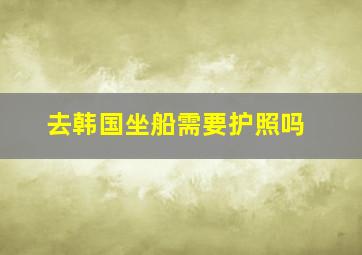 去韩国坐船需要护照吗